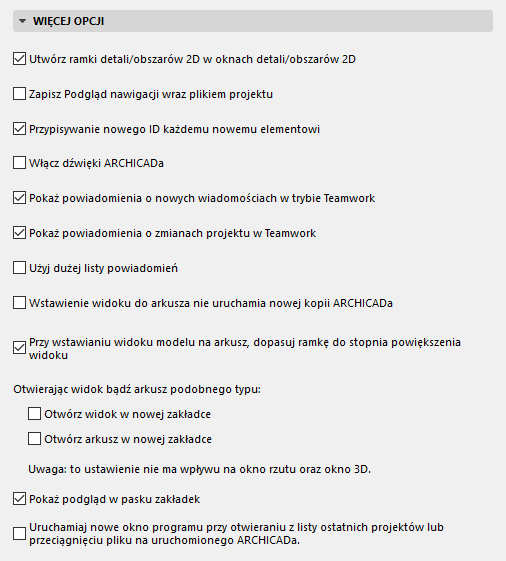 WIĘCEJ OPCJI

Utwórz ramki detali/obszarów 2D w oknach detali/obszarów 2D

Zapisz Podgląd nawigacji wraz plikiem projektu

Przypisywanie nowego ID każdemu nowemu elementowi

Włącz dźwięki ARCHICADa

Pokaż powiadomienia o nowych wiadomościach w trybie Teamwork

Pokaż powiadomienia o zmianach projektu w Teamwork

Użyj dużej listy powiadomień

Wstawienie widoku do arkusza nie uruchamia nowej kopii ARCHICADa

Przy wstawianiu widoku modelu na arkusz, dopasuj ramkę do stopnia powiększenia widoku

Otwierając widok bądź arkusz podobnego typu:

Otwórz widok w nowej zakładce

Otwórz arkusz w nowej zakładce

Uwaga: to ustawienie nie ma wpływu na okno rzutu oraz okno 3D.

Pokaż podgląd w pasku zakładek

Uruchamiaj nowe okno programu przy otwieraniu z listy ostatnich projektów lub przeciągnięciu pliku na uruchomionego ARCHICADa.